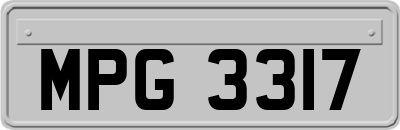 MPG 3317